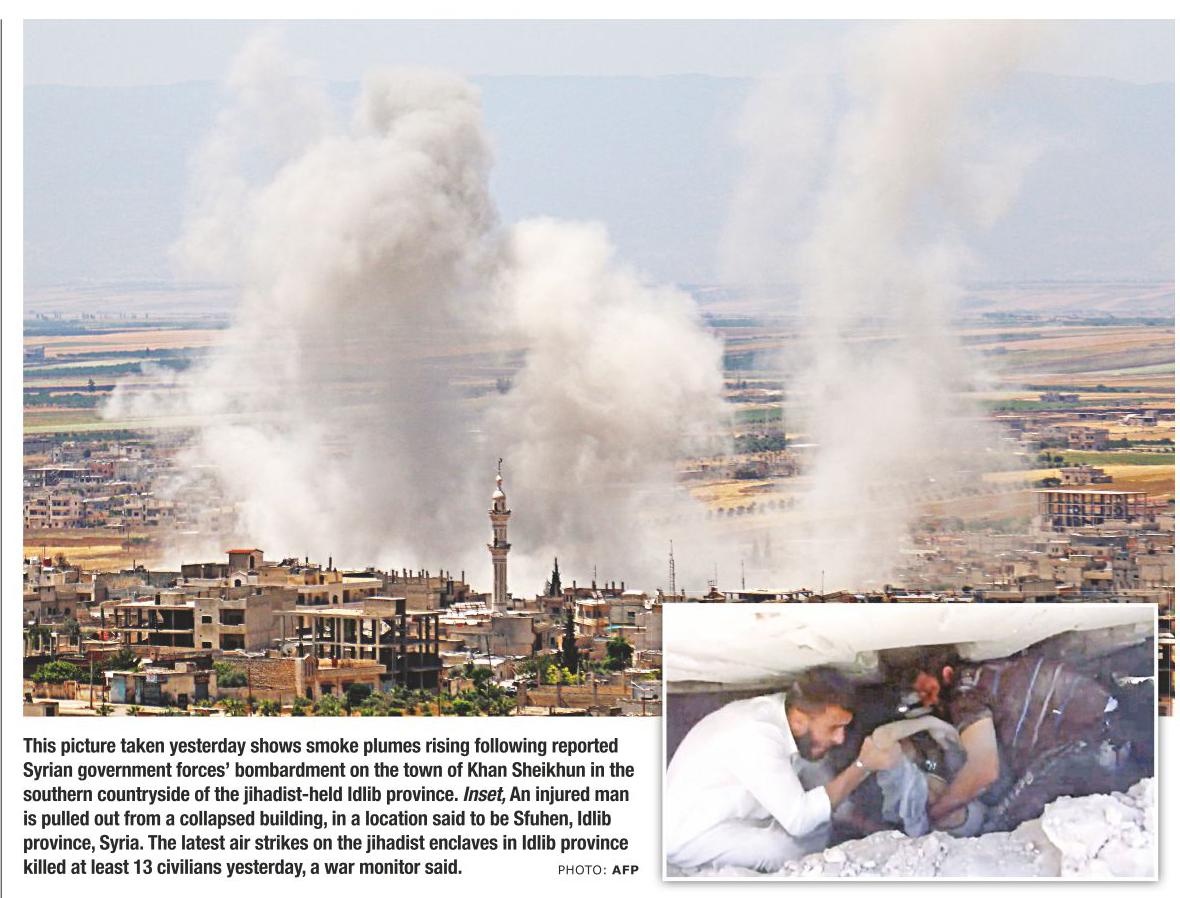 This picture taken yesterday shows smoke plumes rising following reported Syrian government forces' bombardment on the town of Khan Sheikhun in the southern countryside of the jihadist-held Idlib province. Inset, An injured man is pulled out from a collapsed building, in a location said to be Sfuhen, Idlib province, Syria. The latest air strikes on the jihadist enclaves in Idlib province killed at least 13 civilians yesterday, a war monitor said.

PHOTO: AFP